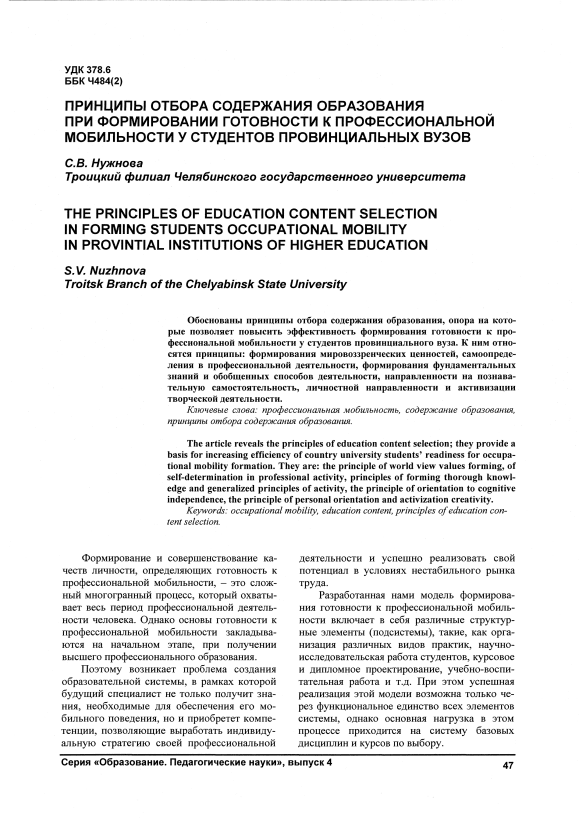 УДК 378.6
ББК Ч484(2)

ПРИНЦИПЫ ОТБОРА СОДЕРЖАНИЯ ОБРАЗОВАНИЯ ПРИ ФОРМИРОВАНИИ ГОТОВНОСТИ К ПРОФЕССИОНАЛЬНОЙ МОБИЛЬНОСТИ У СТУДЕНТОВ ПРОВИНЦИАЛЬНЫХ ВУЗОВ

С.В. Нужнова
Троицкий филиал Челябинского государственного университета

THE PRINCIPLES OF EDUCATION CONTENT SELECTION IN FORMING STUDENTS OCCUPATIONAL MOBILITY IN PROVINTIAL INSTITUTIONS OF HIGHER EDUCATION

S.V. Nuzhnova
Troitsk Branch of the Chelyabinsk State University

Обоснованы принципы отбора содержания образования, опора на которые позволяет повысить эффективность формирования готовности к профессиональной мобильности у студентов провинциального вуза. К ним относятся принципы: формирования мировоззренческих ценностей, самоопределения в профессиональной деятельности, формирования фундаментальных знаний и обобщенных способов деятельности, направленности на познавательную самостоятельность, личностной направленности и активизации творческой деятельности.
Ключевые слова: профессиональная мобильность, содержание образования, принципы отбора содержания образования.

The article reveals the principles of education content selection; they provide a basis for increasing efficiency of country university students' readiness for occupational mobility formation. They are: the principle of world view values forming, of self-determination in professional activity, principles of forming thorough knowledge and generalized principles of activity, the principle of orientation to cognitive independence, the principle of personal orientation and activization creativity.
Keywords: occupational mobility, education content, principles of education content selection.

Формирование и совершенствование качеств личности, определяющих готовность к профессиональной мобильности, – это сложный многогранный процесс, который охватывает весь период профессиональной деятельности человека. Однако основы готовности к профессиональной мобильности закладываются на начальном этапе, при получении высшего профессионального образования.

Поэтому возникает проблема создания образовательной системы, в рамках которой будущий специалист не только получит знания, необходимые для обеспечения его мобильного поведения, но и приобретет компетенции, позволяющие выработать индивидуальную стратегию своей профессиональной деятельности и успешно реализовать свой потенциал в условиях нестабильного рынка труда.

Разработанная нами модель формирования готовности к профессиональной мобильности включает в себя различные структурные элементы (подсистемы), такие, как организация различных видов практик, научно-исследовательская работа студентов, курсовое и дипломное проектирование, учебно-воспитательная работа и т.д. При этом успешная реализация этой модели возможна только через функциональное единство всех элементов системы, однако основная нагрузка в этом процессе приходится на систему базовых дисциплин и курсов по выбору.

Серия «Образование. Педагогические науки», выпуск 4 47